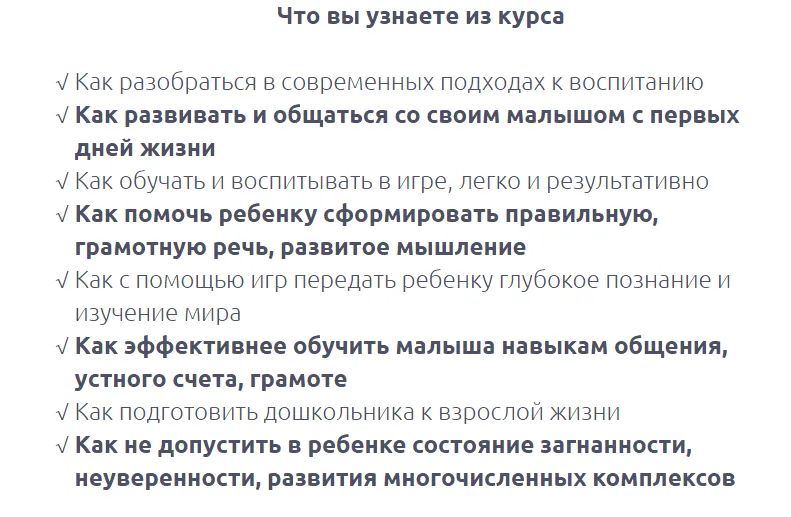 Что вы узнаете из курса

√ Как разобраться в современных подходах к воспитанию
√ Как развивать и общаться со своим малышом с первых дней жизни
√ Как обучать и воспитывать в игре, легко и результативно
√ Как помочь ребенку сформировать правильную, грамотную речь, развитое мышление
√ Как с помощью игр передать ребенку глубокое познание и изучение мира
√ Как эффективнее обучить малыша навыкам общения, устного счета, грамоте
√ Как подготовить дошкольника к взрослой жизни
√ Как не допустить в ребенке состояние загнанности, неуверенности, развития многочисленных комплексов